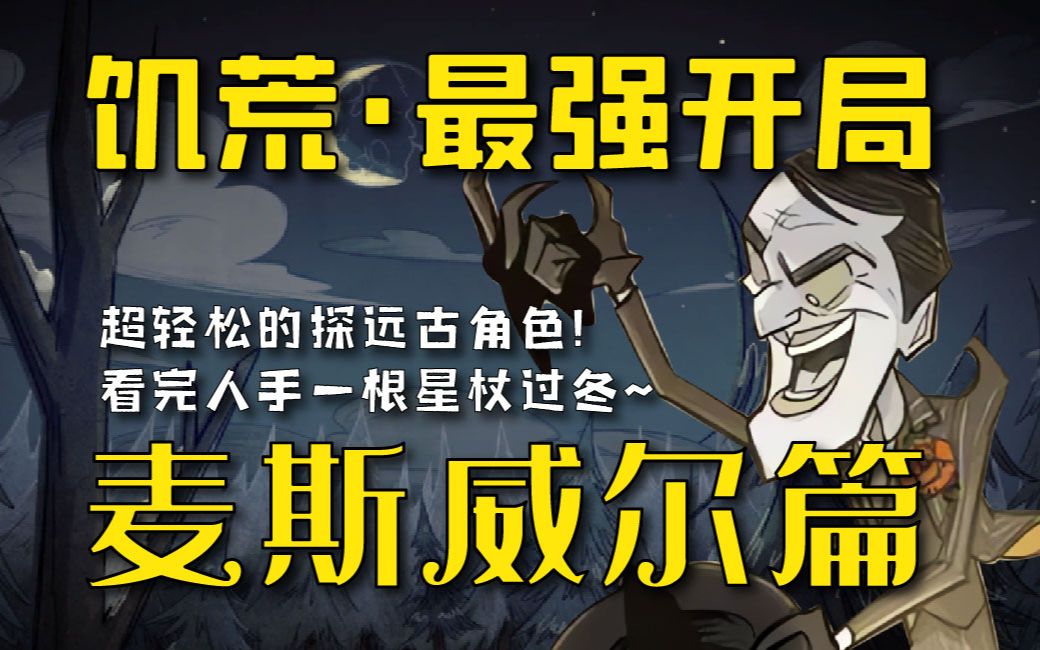 饥荒·最强开局

超轻松的探远古角色!
看完人手一根星杖过冬~

麦斯威尔篇